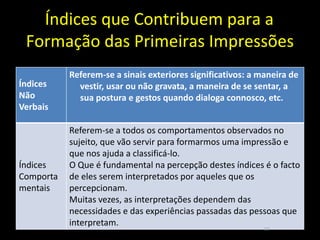 Índices que Contribuem para a Formação das Primeiras Impressões

| Índices Não Verbais | Referem-se a sinais exteriores significativos: a maneira de vestir, usar ou não gravata, a maneira de se sentar, a sua postura e gestos quando dialoga connosco, etc. |
|---|---|
| Índices Comportamentais | Referem-se a todos os comportamentos observados no sujeito, que vão servir para formarmos uma impressão e que nos ajuda a classificá-lo. O Que é fundamental na percepção destes índices é o facto de eles serem interpretados por aqueles que os percepcionam. Muitas vezes, as interpretações dependem das necessidades e das experiências passadas das pessoas que interpretam. |